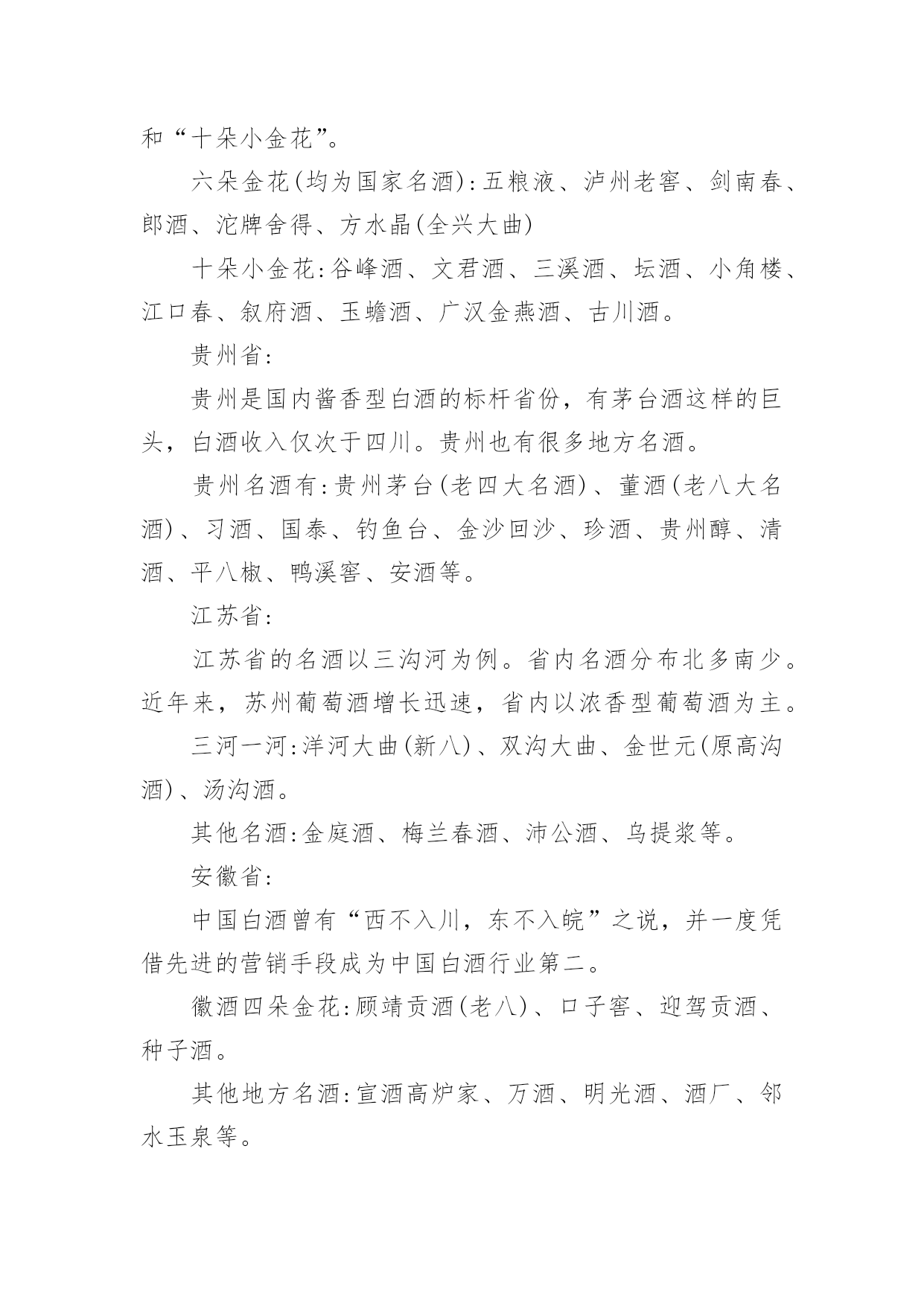 和“十朵小金花”。

六朵金花(均为国家名酒):五粮液、泸州老窖、剑南春、郎酒、沱牌舍得、方水晶(全兴大曲)

十朵小金花:谷峰酒、文君酒、三溪酒、坛酒、小角楼、江口春、叙府酒、玉蟾酒、广汉金燕酒、古川酒。

贵州省:

贵州是国内酱香型白酒的标杆省份，有茅台酒这样的巨头，白酒收入仅次于四川。贵州也有很多地方名酒。

贵州名酒有:贵州茅台(老四大名酒)、董酒(老八大名酒)、习酒、国泰、钓鱼台、金沙回沙、珍酒、贵州醇、清酒、平八椒、鸭溪窖、安酒等。

江苏省:

江苏省的名酒以三沟河为例。省内名酒分布北多南少。近年来，苏州葡萄酒增长迅速，省内以浓香型葡萄酒为主。

三河一河:洋河大曲(新八)、双沟大曲、金世元(原高沟酒)、汤沟酒。

其他名酒:金庭酒、梅兰春酒、沛公酒、乌提浆等。

安徽省:

中国白酒曾有“西不入川，东不入皖”之说，并一度凭借先进的营销手段成为中国白酒行业第二。

徽酒四朵金花:顾靖贡酒(老八)、口子窖、迎驾贡酒、种子酒。

其他地方名酒:宣酒高炉家、万酒、明光酒、酒厂、邻水玉泉等。